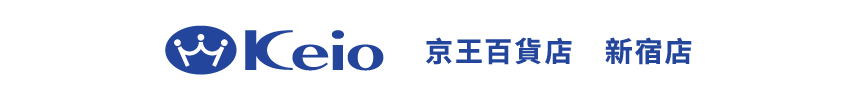 Keio 京王百貨店 新宿店